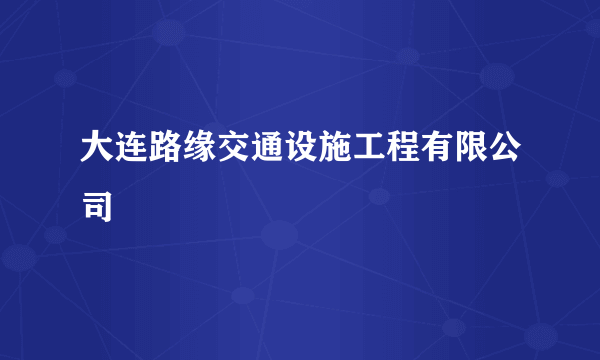 大连路缘交通设施工程有限公司